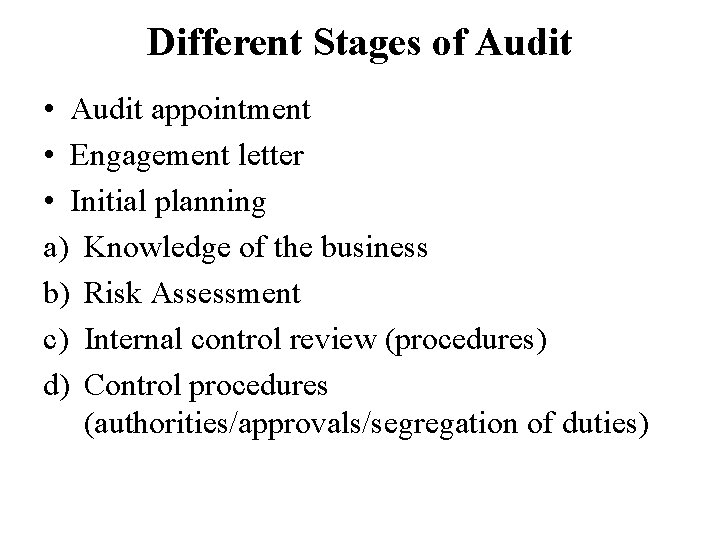 Different Stages of Audit

• Audit appointment
• Engagement letter
• Initial planning
a) Knowledge of the business
b) Risk Assessment
c) Internal control review (procedures)
d) Control procedures (authorities/approvals/segregation of duties)